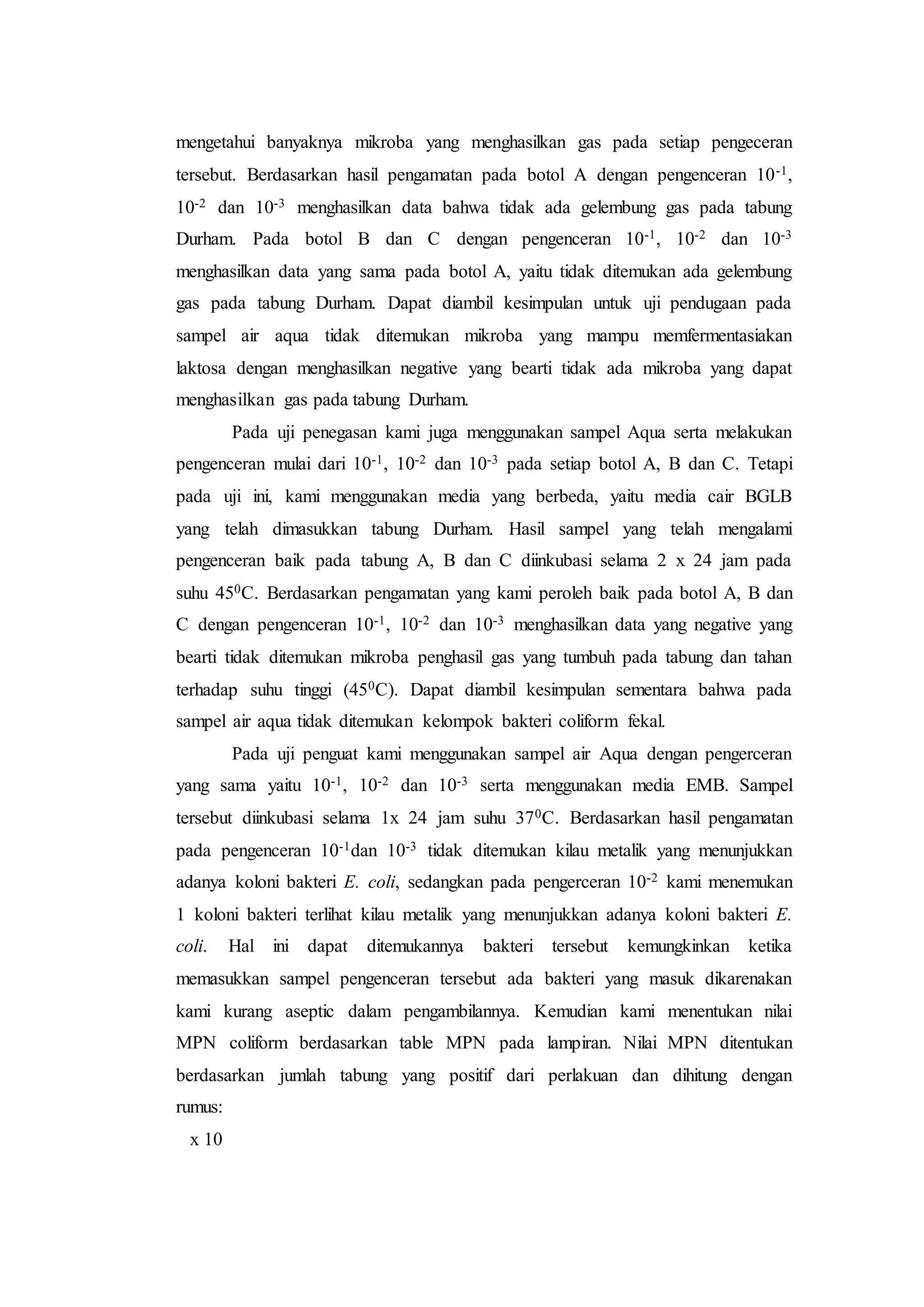 mengetahui banyaknya mikroba yang menghasilkan gas pada setiap pengeceran tersebut. Berdasarkan hasil pengamatan pada botol A dengan pengenceran $10^{-1}$, $10^{-2}$ dan $10^{-3}$ menghasilkan data bahwa tidak ada gelembung gas pada tabung Durham. Pada botol B dan C dengan pengenceran $10^{-1}$, $10^{-2}$ dan $10^{-3}$ menghasilkan data yang sama pada botol A, yaitu tidak ditemukan ada gelembung gas pada tabung Durham. Dapat diambil kesimpulan untuk uji pendugaan pada sampel air aqua tidak ditemukan mikroba yang mampu memfermentasiakan laktosa dengan menghasilkan negative yang bearti tidak ada mikroba yang dapat menghasilkan gas pada tabung Durham.

Pada uji penegasan kami juga menggunakan sampel Aqua serta melakukan pengenceran mulai dari $10^{-1}$, $10^{-2}$ dan $10^{-3}$ pada setiap botol A, B dan C. Tetapi pada uji ini, kami menggunakan media yang berbeda, yaitu media cair BGLB yang telah dimasukkan tabung Durham. Hasil sampel yang telah mengalami pengenceran baik pada tabung A, B dan C diinkubasi selama 2 x 24 jam pada suhu $45^0$C. Berdasarkan pengamatan yang kami peroleh baik pada botol A, B dan C dengan pengenceran $10^{-1}$, $10^{-2}$ dan $10^{-3}$ menghasilkan data yang negative yang bearti tidak ditemukan mikroba penghasil gas yang tumbuh pada tabung dan tahan terhadap suhu tinggi ($45^0$C). Dapat diambil kesimpulan sementara bahwa pada sampel air aqua tidak ditemukan kelompok bakteri coliform fekal.

Pada uji penguat kami menggunakan sampel air Aqua dengan pengerceran yang sama yaitu $10^{-1}$, $10^{-2}$ dan $10^{-3}$ serta menggunakan media EMB. Sampel tersebut diinkubasi selama 1x 24 jam suhu $37^0$C. Berdasarkan hasil pengamatan pada pengenceran $10^{-1}$dan $10^{-3}$ tidak ditemukan kilau metalik yang menunjukkan adanya koloni bakteri E. coli, sedangkan pada pengerceran $10^{-2}$ kami menemukan 1 koloni bakteri terlihat kilau metalik yang menunjukkan adanya koloni bakteri E. coli. Hal ini dapat ditemukannya bakteri tersebut kemungkinkan ketika memasukkan sampel pengenceran tersebut ada bakteri yang masuk dikarenakan kami kurang aseptic dalam pengambilannya. Kemudian kami menentukan nilai MPN coliform berdasarkan table MPN pada lampiran. Nilai MPN ditentukan berdasarkan jumlah tabung yang positif dari perlakuan dan dihitung dengan rumus:

x 10